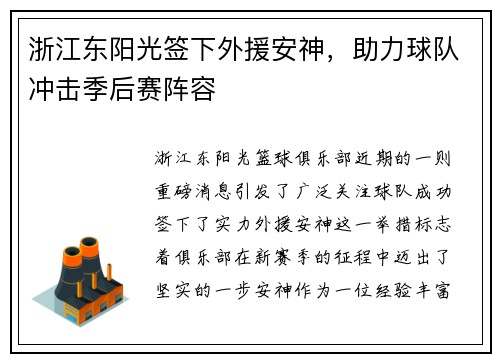 浙江东阳光签下外援安神，助力球队冲击季后赛阵容

浙江东阳光篮球俱乐部近期的一则重磅消息引发了广泛关注球队成功签下了实力外援安神这一举措标志着俱乐部在新赛季的征程中迈出了坚实的一步安神作为一位经验丰富